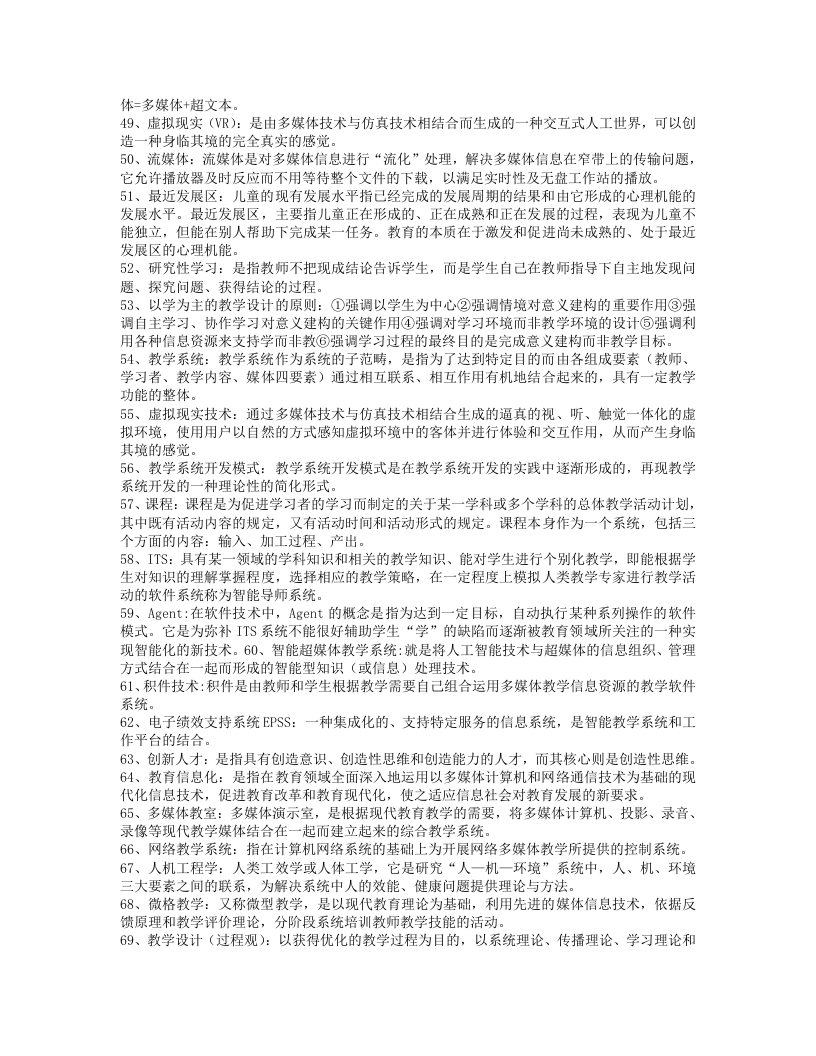 体=多媒体+超文本。
49、虚拟现实（VR）：是由多媒体技术与仿真技术相结合而生成的一种交互式人工世界，可以创造一种身临其境的完全真实的感觉。
50、流媒体：流媒体是对多媒体信息进行“流化”处理，解决多媒体信息在窄带上的传输问题，它允许播放器及时反应而不用等待整个文件的下载，以满足实时性及无盘工作站的播放。
51、最近发展区：儿童的现有发展水平指已经完成的发展周期的结果和由它形成的心理机能的发展水平。最近发展区，主要指儿童正在形成的、正在成熟和正在发展的过程，表现为儿童不能独立，但能在别人帮助下完成某一任务。教育的本质在于激发和促进尚未成熟的、处于最近发展区的心理机能。
52、研究性学习：是指教师不把现成结论告诉学生，而是学生自己在教师指导下自主地发现问题、探究问题、获得结论的过程。
53、以学为主的教学设计的原则：①强调以学生为中心②强调情境对意义建构的重要作用③强调自主学习、协作学习对意义建构的关键作用④强调对学习环境而非教学环境的设计⑤强调利用各种信息资源来支持学而非教⑥强调学习过程的最终目的是完成意义建构而非教学目标。
54、教学系统：教学系统作为系统的子范畴，是指为了达到特定目的而由各组成要素（教师、学习者、教学内容、媒体四要素）通过相互联系、相互作用有机地结合起来的，具有一定教学功能的整体。
55、虚拟现实技术：通过多媒体技术与仿真技术相结合生成的逼真的视、听、触觉一体化的虚拟环境，使用用户以自然的方式感知虚拟环境中的客体并进行体验和交互作用，从而产生身临其境的感觉。
56、教学系统开发模式：教学系统开发模式是在教学系统开发的实践中逐渐形成的，再现教学系统开发的一种理论性的简化形式。
57、课程：课程是为促进学习者的学习而制定的关于某一学科或多个学科的总体教学活动计划，其中既有活动内容的规定，又有活动时间和活动形式的规定。课程本身作为一个系统，包括三个方面的内容：输入、加工过程、产出。
58、ITS：具有某一领域的学科知识和相关的教学知识、能对学生进行个别化教学，即能根据学生对知识的理解掌握程度，选择相应的教学策略，在一定程度上模拟人类教学专家进行教学活动的软件系统称为智能导师系统。
59、Agent:在软件技术中，Agent 的概念是指为达到一定目标，自动执行某种系列操作的软件模式。它是为弥补 ITS 系统不能很好辅助学生“学”的缺陷而逐渐被教育领域所关注的一种实现智能化的新技术。60、智能超媒体教学系统:就是将人工智能技术与超媒体的信息组织、管理方式结合在一起而形成的智能型知识（或信息）处理技术。
61、积件技术:积件是由教师和学生根据教学需要自己组合运用多媒体教学信息资源的教学软件系统。
62、电子绩效支持系统 EPSS：一种集成化的、支持特定服务的信息系统，是智能教学系统和工作平台的结合。
63、创新人才：是指具有创造意识、创造性思维和创造能力的人才，而其核心则是创造性思维。
64、教育信息化：是指在教育领域全面深入地运用以多媒体计算机和网络通信技术为基础的现代化信息技术，促进教育改革和教育现代化，使之适应信息社会对教育发展的新要求。
65、多媒体教室：多媒体演示室，是根据现代教育教学的需要，将多媒体计算机、投影、录音、录像等现代教学媒体结合在一起而建立起来的综合教学系统。
66、网络教学系统：指在计算机网络系统的基础上为开展网络多媒体教学所提供的控制系统。
67、人机工程学：人类工效学或人体工学，它是研究“人—机—环境”系统中，人、机、环境三大要素之间的联系，为解决系统中人的效能、健康问题提供理论与方法。
68、微格教学：又称微型教学，是以现代教育理论为基础，利用先进的媒体信息技术，依据反馈原理和教学评价理论，分阶段系统培训教师教学技能的活动。
69、教学设计（过程观）：以获得优化的教学过程为目的，以系统理论、传播理论、学习理论和